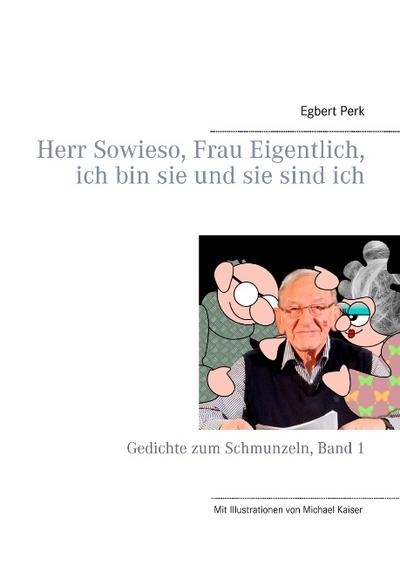 Egbert Perk

Herr Sowieso, Frau Eigentlich, ich bin sie und sie sind ich

Gedichte zum Schmunzeln, Band 1

Mit Illustrationen von Michael Kaiser